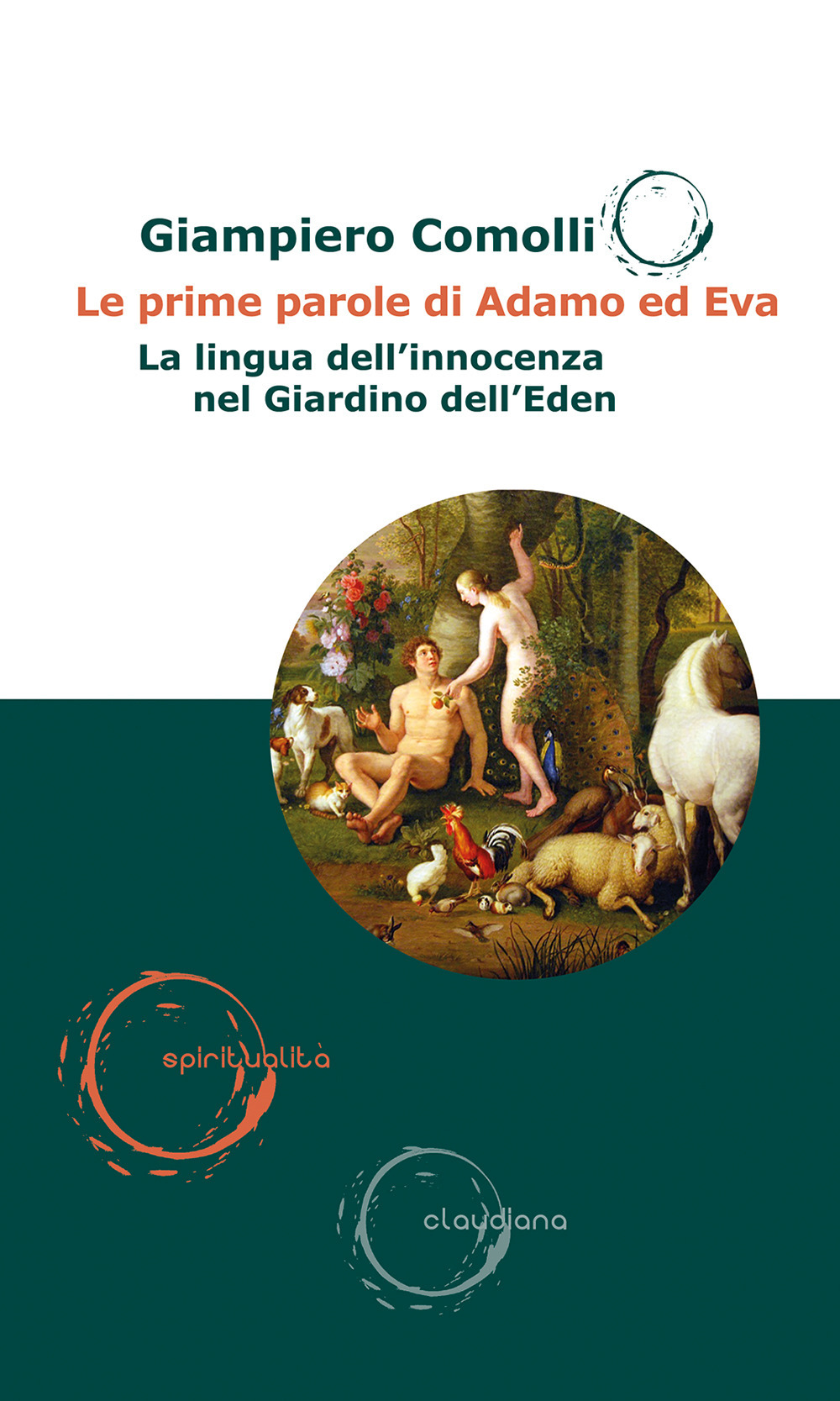 Giampiero Comolli

Le prime parole di Adamo ed Eva

La lingua dell'innocenza nel Giardino dell'Eden

spiritualità

claudiana